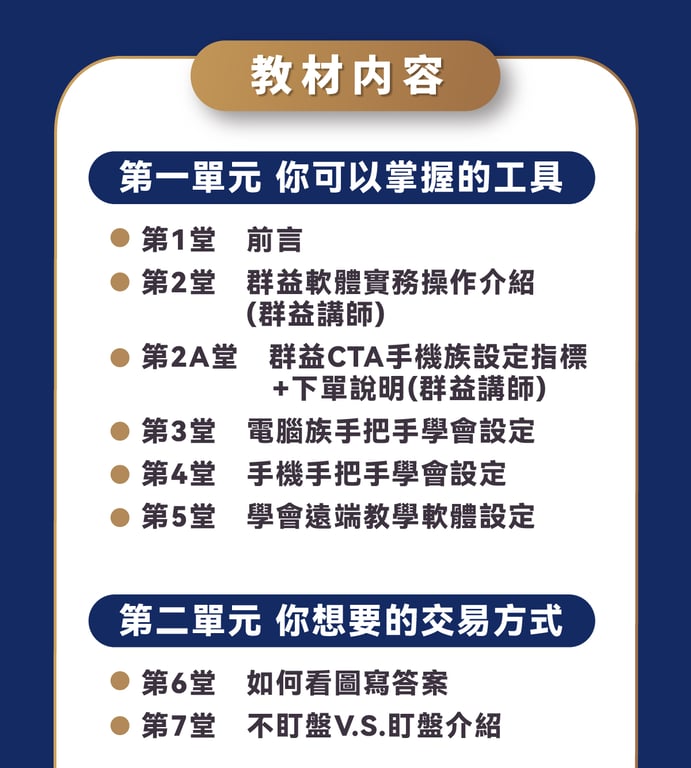 教材內容

第一單元 你可以掌握的工具

• 第1堂 前言
• 第2堂 群益軟體實務操作介紹(群益講師)
• 第2A堂 群益CTA手機族設定指標+下單說明(群益講師)
• 第3堂 電腦族手把手學會設定
• 第4堂 手機手把手學會設定
• 第5堂 學會遠端教學軟體設定

第二單元 你想要的交易方式

• 第6堂 如何看圖寫答案
• 第7堂 不盯盤V.S.盯盤介紹